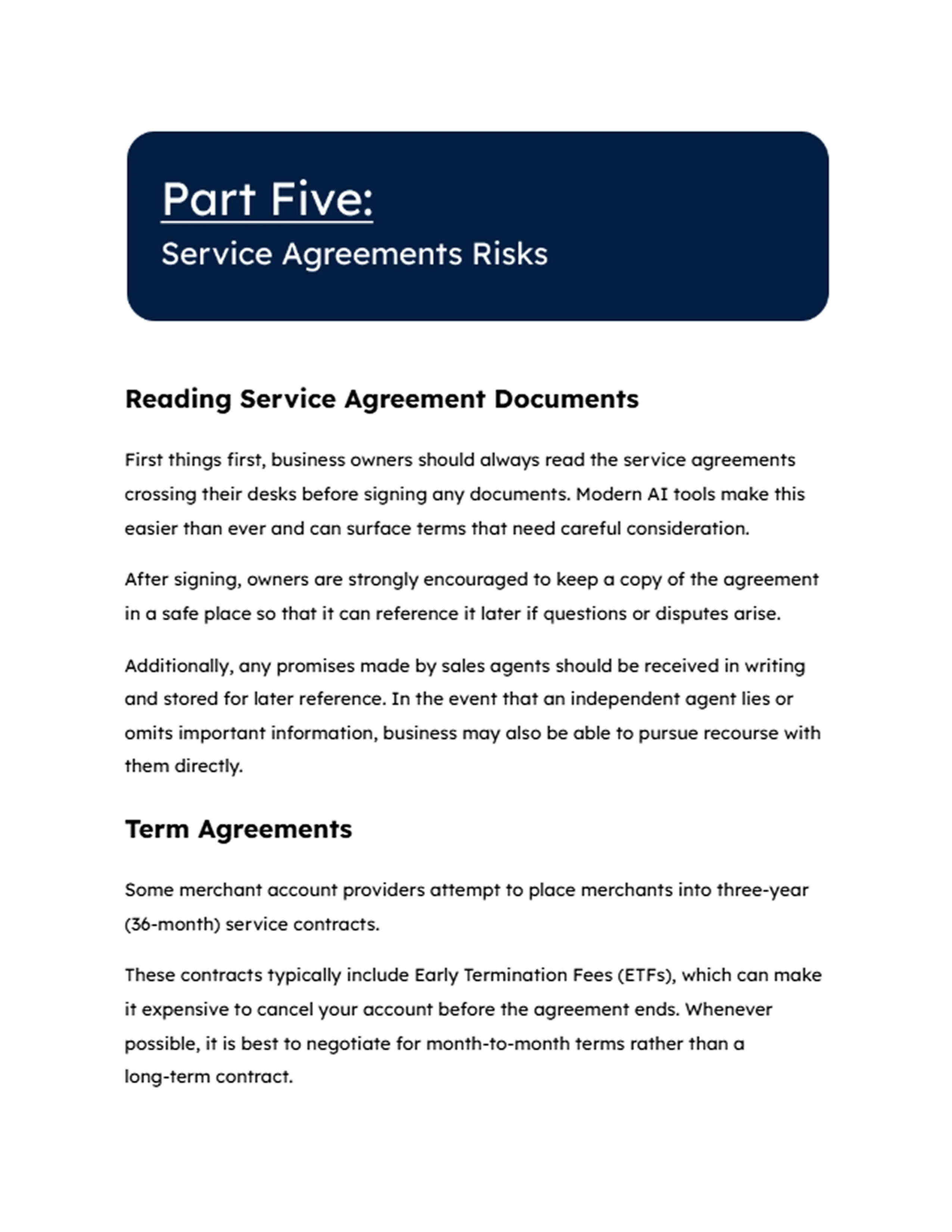 Part Five:
Service Agreements Risks

Reading Service Agreement Documents

First things first, business owners should always read the service agreements crossing their desks before signing any documents. Modern AI tools make this easier than ever and can surface terms that need careful consideration.

After signing, owners are strongly encouraged to keep a copy of the agreement in a safe place so that it can reference it later if questions or disputes arise.

Additionally, any promises made by sales agents should be received in writing and stored for later reference. In the event that an independent agent lies or omits important information, business may also be able to pursue recourse with them directly.

Term Agreements

Some merchant account providers attempt to place merchants into three-year (36-month) service contracts.

These contracts typically include Early Termination Fees (ETFs), which can make it expensive to cancel your account before the agreement ends. Whenever possible, it is best to negotiate for month-to-month terms rather than a long-term contract.